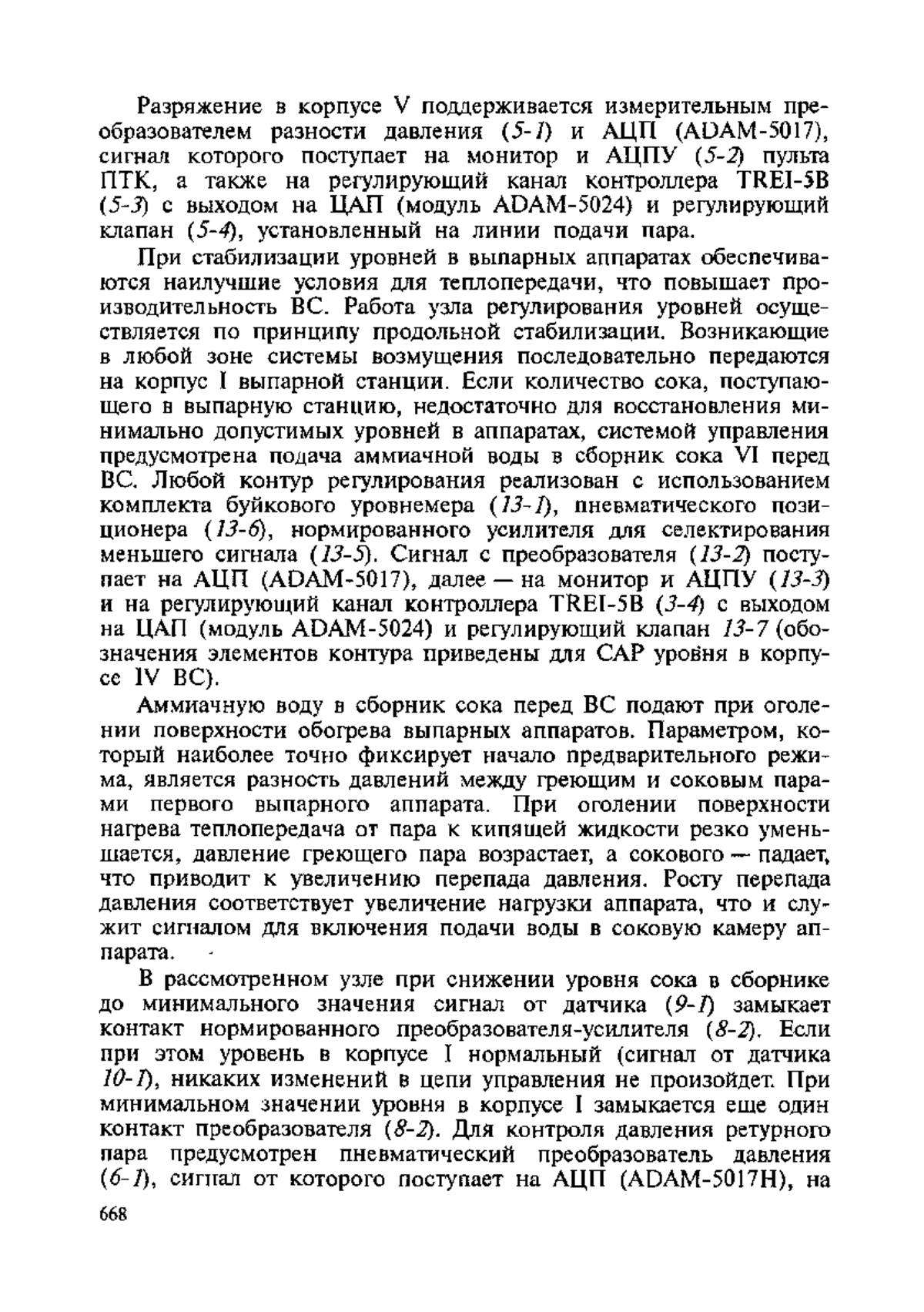 Разряжение в корпусе V поддерживается измерительным преобразователем разности давления (5-1) и АЦП (ADAM-5017), сигнал которого поступает на монитор и АЦПУ (5-2) пульта ПТК, а также на регулирующий канал контроллера TREI-5B (5-3) с выходом на ЦАП (модуль ADAM-5024) и регулирующий клапан (5-4), установленный на линии подачи пара.

При стабилизации уровней в выпарных аппаратах обеспечиваются наилучшие условия для теплопередачи, что повышает производительность ВС. Работа узла регулирования уровней осуществляется по принципу продольной стабилизации. Возникающие в любой зоне системы возмущения последовательно передаются на корпус I выпарной станции. Если количество сока, поступающего в выпарную станцию, недостаточно для восстановления минимально допустимых уровней в аппаратах, системой управления предусмотрена подача аммиачной воды в сборник сока VI перед ВС. Любой контур регулирования реализован с использованием комплекта буйкового уровнемера (13-1), пневматического позиционера (13-6), нормированного усилителя для селектирования меньшего сигнала (13-5). Сигнал с преобразователя (13-2) поступает на АЦП (ADAM-5017), далее — на монитор и АЦПУ (13-3) и на регулирующий канал контроллера TREI-5B (3-4) с выходом на ЦАП (модуль ADAM-5024) и регулирующий клапан 13-7 (обозначения элементов контура приведены для САР уровня в корпусе IV ВС).

Аммиачную воду в сборник сока перед ВС подают при оголении поверхности обогрева выпарных аппаратов. Параметром, который наиболее точно фиксирует начало предварительного режима, является разность давлений между греющим и соковым парами первого выпарного аппарата. При оголении поверхности нагрева теплопередача от пара к кипящей жидкости резко уменьшается, давление греющего пара возрастает, а сокового — падает, что приводит к увеличению перепада давления. Росту перепада давления соответствует увеличение нагрузки аппарата, что и служит сигналом для включения подачи воды в соковую камеру аппарата.

В рассмотренном узле при снижении уровня сока в сборнике до минимального значения сигнал от датчика (9-1) замыкает контакт нормированного преобразователя-усилителя (8-2). Если при этом уровень в корпусе I нормальный (сигнал от датчика 10-1), никаких изменений в цепи управления не произойдет. При минимальном значении уровня в корпусе I замыкается еще один контакт преобразователя (8-2). Для контроля давления ретурного пара предусмотрен пневматический преобразователь давления (6-1), сигнал от которого поступает на АЦП (ADAM-5017H), на

668